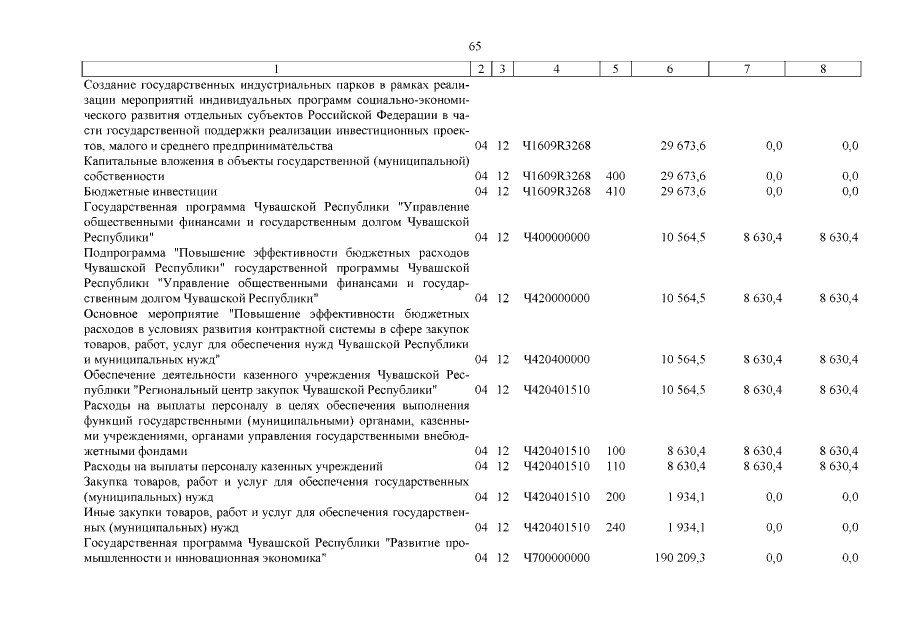 65

| 1 | 2 | 3 | 4 | 5 | 6 | 7 | 8 |
|---|---|---|---|---|---|---|---|
| Создание государственных индустриальных парков в рамках реализации мероприятий индивидуальных программ социально-экономического развития отдельных субъектов Российской Федерации в части государственной поддержки реализации инвестиционных проектов, малого и среднего предпринимательства | 04 | 12 | Ч1609R3268 | | 29 673,6 | 0,0 | 0,0 |
| Капитальные вложения в объекты государственной (муниципальной) собственности | 04 | 12 | Ч1609R3268 | 400 | 29 673,6 | 0,0 | 0,0 |
| Бюджетные инвестиции | 04 | 12 | Ч1609R3268 | 410 | 29 673,6 | 0,0 | 0,0 |
| Государственная программа Чувашской Республики "Управление общественными финансами и государственным долгом Чувашской Республики" | 04 | 12 | Ч400000000 | | 10 564,5 | 8 630,4 | 8 630,4 |
| Подпрограмма "Повышение эффективности бюджетных расходов Чувашской Республики" государственной программы Чувашской Республики "Управление общественными финансами и государственным долгом Чувашской Республики" | 04 | 12 | Ч420000000 | | 10 564,5 | 8 630,4 | 8 630,4 |
| Основное мероприятие "Повышение эффективности бюджетных расходов в условиях развития контрактной системы в сфере закупок товаров, работ, услуг для обеспечения нужд Чувашской Республики и муниципальных нужд" | 04 | 12 | Ч420400000 | | 10 564,5 | 8 630,4 | 8 630,4 |
| Обеспечение деятельности казенного учреждения Чувашской Республики "Региональный центр закупок Чувашской Республики" | 04 | 12 | Ч420401510 | | 10 564,5 | 8 630,4 | 8 630,4 |
| Расходы на выплаты персоналу в целях обеспечения выполнения функций государственными (муниципальными) органами, казенными учреждениями, органами управления государственными внебюджетными фондами | 04 | 12 | Ч420401510 | 100 | 8 630,4 | 8 630,4 | 8 630,4 |
| Расходы на выплаты персоналу казенных учреждений | 04 | 12 | Ч420401510 | 110 | 8 630,4 | 8 630,4 | 8 630,4 |
| Закупка товаров, работ и услуг для обеспечения государственных (муниципальных) нужд | 04 | 12 | Ч420401510 | 200 | 1 934,1 | 0,0 | 0,0 |
| Иные закупки товаров, работ и услуг для обеспечения государственных (муниципальных) нужд | 04 | 12 | Ч420401510 | 240 | 1 934,1 | 0,0 | 0,0 |
| Государственная программа Чувашской Республики "Развитие промышленности и инновационная экономика" | 04 | 12 | Ч700000000 | | 190 209,3 | 0,0 | 0,0 |